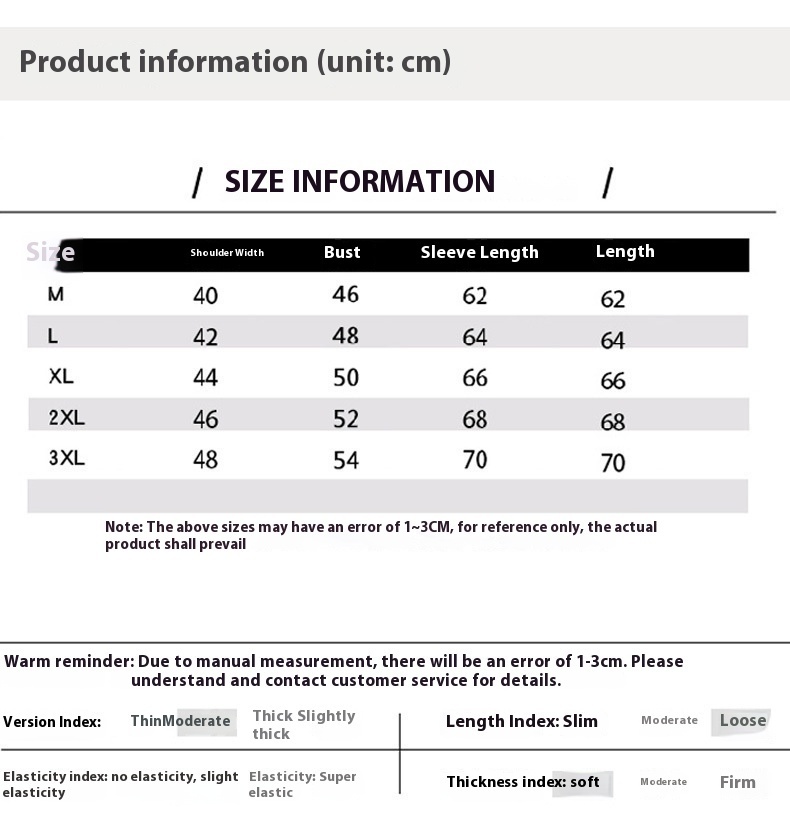 Product information (unit: cm)

/ SIZE INFORMATION /

| Size | Shoulder Width | Bust | Sleeve Length | Length |
|---|---|---|---|---|
| M | 40 | 46 | 62 | 62 |
| L | 42 | 48 | 64 | 64 |
| XL | 44 | 50 | 66 | 66 |
| 2XL | 46 | 52 | 68 | 68 |
| 3XL | 48 | 54 | 70 | 70 |

Note: The above sizes may have an error of 1~3CM, for reference only, the actual product shall prevail

Warm reminder: Due to manual measurement, there will be an error of 1-3cm. Please understand and contact customer service for details.

Version Index: ThinModerate Thick Slightly thick

Length Index: Slim Moderate Loose

Elasticity index: no elasticity, slight elasticity Elasticity: Super elastic

Thickness index: soft Moderate Firm